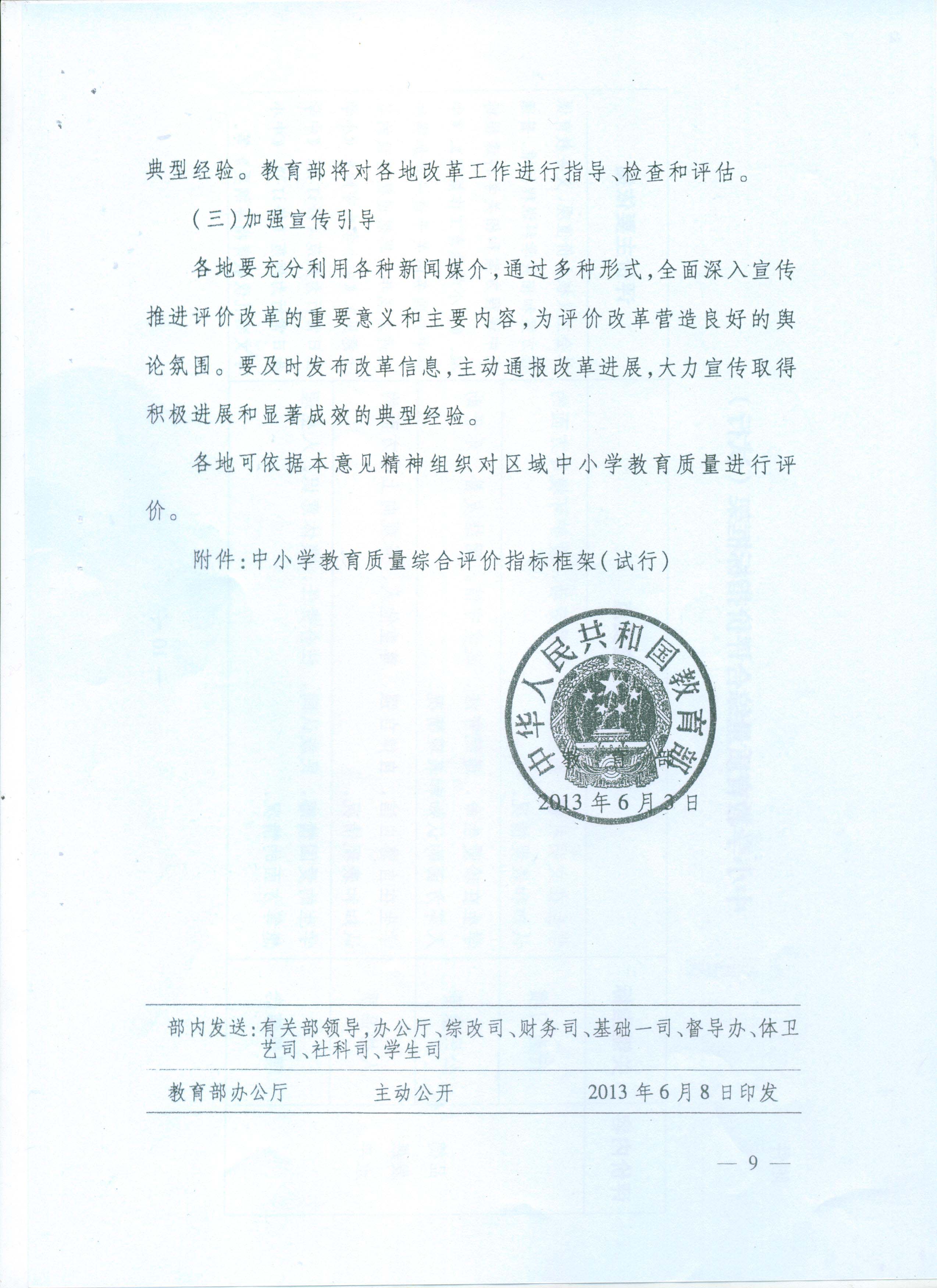 典型经验。教育部将对各地改革工作进行指导、检查和评估。

（三）加强宣传引导

各地要充分利用各种新闻媒介，通过多种形式，全面深入宣传推进评价改革的重要意义和主要内容，为评价改革营造良好的舆论氛围。要及时发布改革信息，主动通报改革进展，大力宣传取得积极进展和显著成效的典型经验。

各地可依据本意见精神组织对区域中小学教育质量进行评价。

附件：中小学教育质量综合评价指标框架（试行）

中华人民共和国教育部
教育部

2013年6月3日

部内发送：有关部领导，办公厅、综改司、财务司、基础一司、督导办、体卫艺司、社科司、学生司

教育部办公厅　　主动公开　　2013年6月8日印发

— 9 —